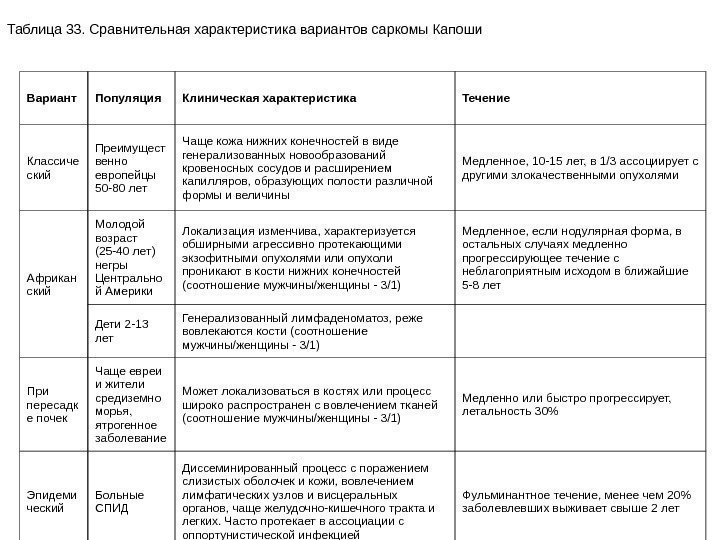 Таблица 33. Сравнительная характеристика вариантов саркомы Капоши

| Вариант | Популяция | Клиническая характеристика | Течение |
|---|---|---|---|
| Классический | Преимущественно европейцы 50-80 лет | Чаще кожа нижних конечностей в виде генерализованных новообразований кровеносных сосудов и расширением капилляров, образующих полости различной формы и величины | Медленное, 10-15 лет, в 1/3 ассоциирует с другими злокачественными опухолями |
| Африканский | Молодой возраст (25-40 лет) негры Центральной Америки | Локализация изменчива, характеризуется обширными агрессивно протекающими экзофитными опухолями или опухоли проникают в кости нижних конечностей (соотношение мужчины/женщины - 3/1) | Медленное, если нодулярная форма, в остальных случаях медленно прогрессирующее течение с неблагоприятным исходом в ближайшие 5-8 лет |
| | Дети 2-13 лет | Генерализованный лимфаденоматоз, реже вовлекаются кости (соотношение мужчины/женщины - 3/1) | |
| При пересадке почек | Чаще евреи и жители средиземноморья, ятрогенное заболевание | Может локализоваться в костях или процесс широко распространен с вовлечением тканей (соотношение мужчины/женщины - 3/1) | Медленно или быстро прогрессирует, летальность 30% |
| Эпидемический | Больные СПИД | Диссеминированный процесс с поражением слизистых оболочек и кожи, вовлечением лимфатических узлов и висцеральных органов, чаще желудочно-кишечного тракта и легких. Часто протекает в ассоциации с оппортунистической инфекцией | Фульминантное течение, менее чем 20% заболевлевших выживает свыше 2 лет |